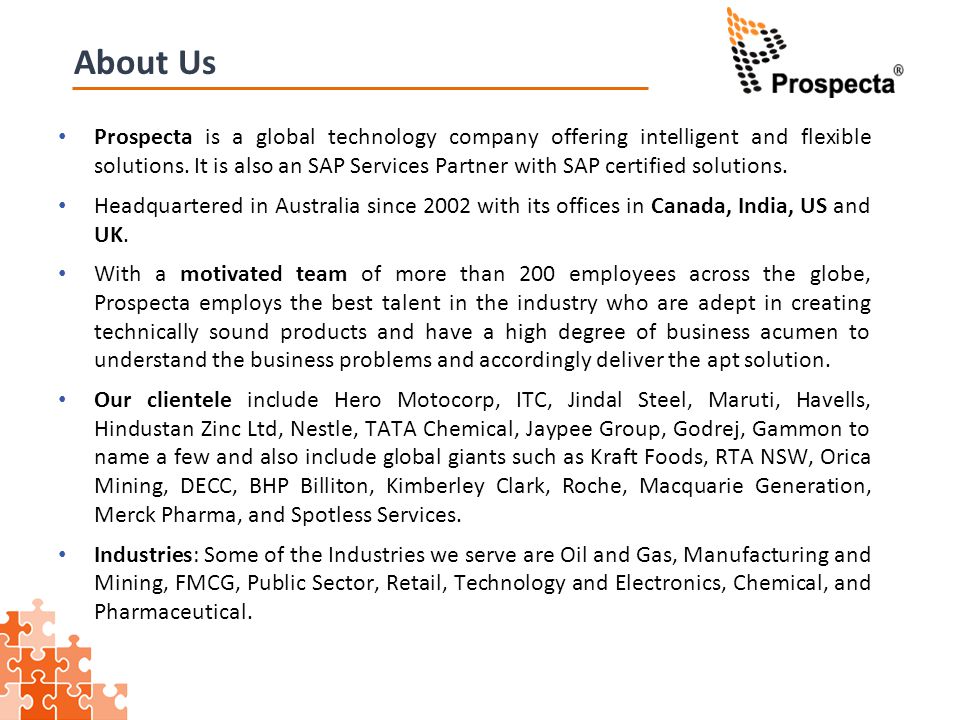 About Us

Prospecta®

• Prospecta is a global technology company offering intelligent and flexible solutions. It is also an SAP Services Partner with SAP certified solutions.

• Headquartered in Australia since 2002 with its offices in Canada, India, US and UK.

• With a motivated team of more than 200 employees across the globe, Prospecta employs the best talent in the industry who are adept in creating technically sound products and have a high degree of business acumen to understand the business problems and accordingly deliver the apt solution.

• Our clientele include Hero Motocorp, ITC, Jindal Steel, Maruti, Havells, Hindustan Zinc Ltd, Nestle, TATA Chemical, Jaypee Group, Godrej, Gammon to name a few and also include global giants such as Kraft Foods, RTA NSW, Orica Mining, DECC, BHP Billiton, Kimberley Clark, Roche, Macquarie Generation, Merck Pharma, and Spotless Services.

• Industries: Some of the Industries we serve are Oil and Gas, Manufacturing and Mining, FMCG, Public Sector, Retail, Technology and Electronics, Chemical, and Pharmaceutical.